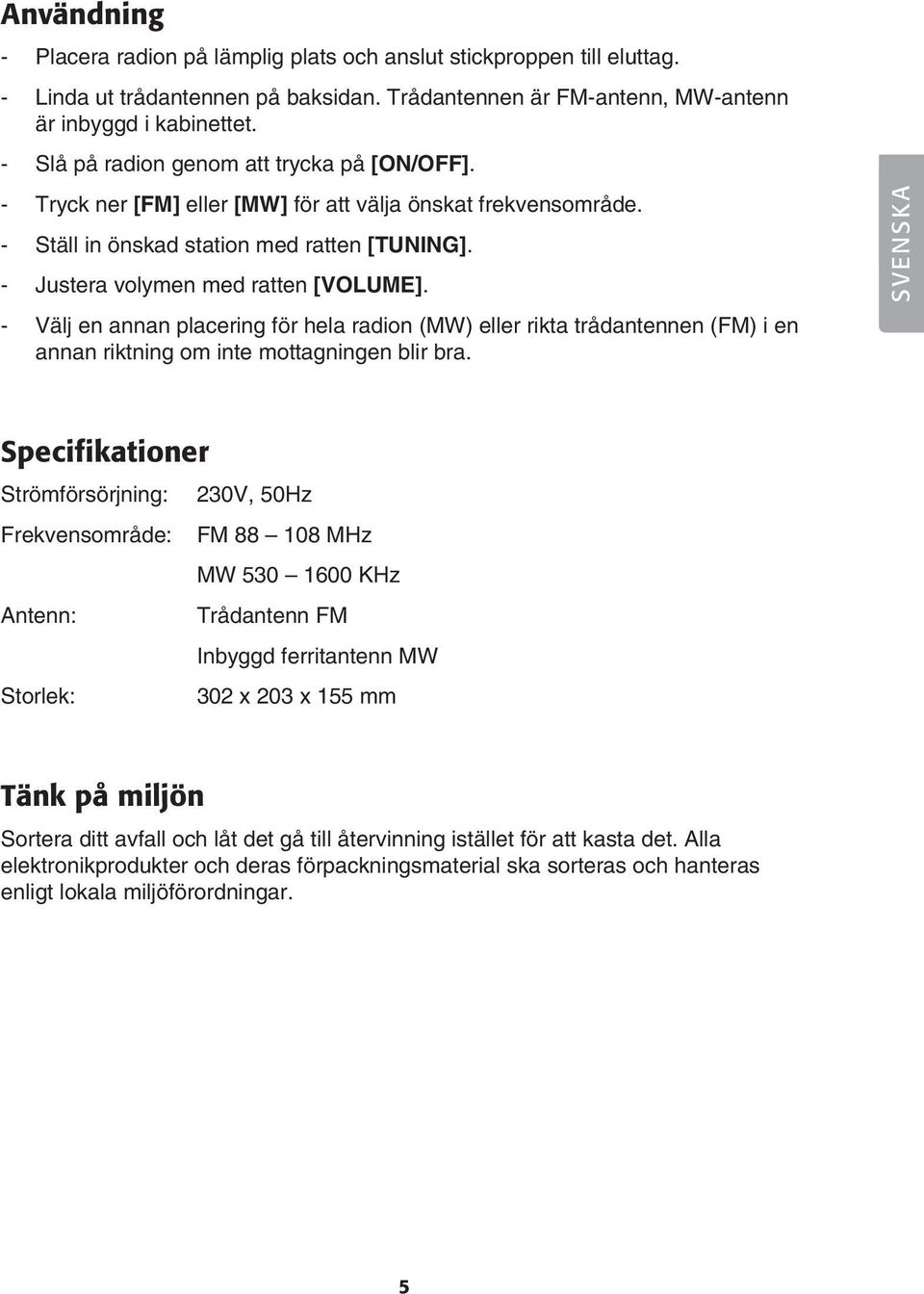 Användning

- Placera radion på lämplig plats och anslut stickproppen till eluttag.
- Linda ut trådantennen på baksidan. Trådantennen är FM-antenn, MW-antenn är inbyggd i kabinettet.
- Slå på radion genom att trycka på [ON/OFF].
- Tryck ner [FM] eller [MW] för att välja önskat frekvensområde.
- Ställ in önskad station med ratten [TUNING].
- Justera volymen med ratten [VOLUME].
- Välj en annan placering för hela radion (MW) eller rikta trådantennen (FM) i en annan riktning om inte mottagningen blir bra.

SVENSKA

Specifikationer

| | |
|---|---|
| Strömförsörjning: | 230V, 50Hz |
| Frekvensområde: | FM 88 – 108 MHz |
| | MW 530 – 1600 KHz |
| Antenn: | Trådantenn FM |
| | Inbyggd ferritantenn MW |
| Storlek: | 302 x 203 x 155 mm |

Tänk på miljön

Sortera ditt avfall och låt det gå till återvinning istället för att kasta det. Alla elektronikprodukter och deras förpackningsmaterial ska sorteras och hanteras enligt lokala miljöförordningar.

5